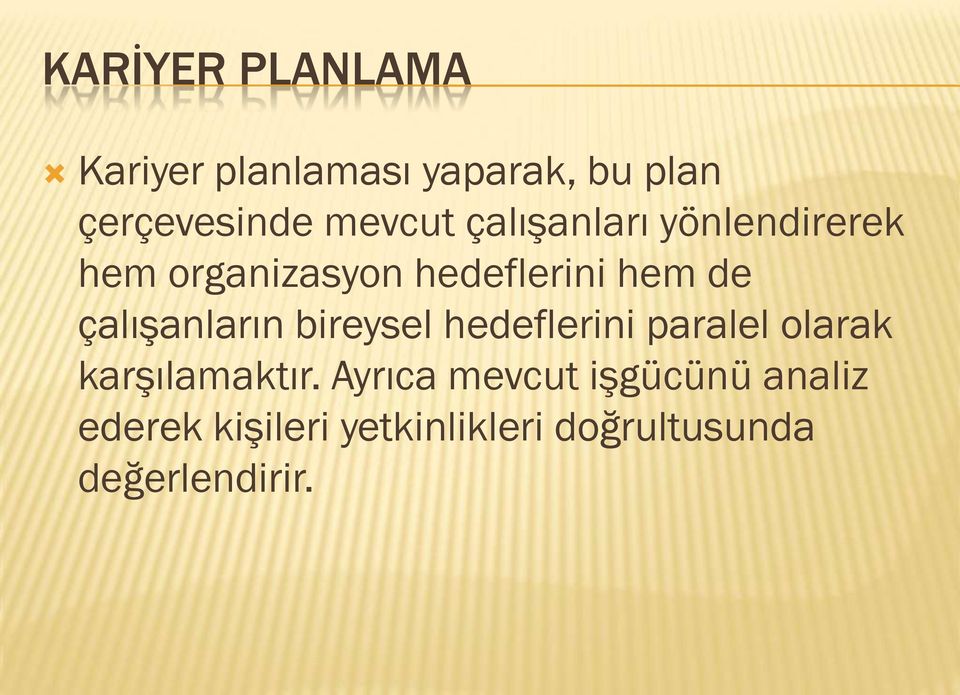 KARİYER PLANLAMA

Kariyer planlaması yaparak, bu plan çerçevesinde mevcut çalışanları yönlendirerek hem organizasyon hedeflerini hem de çalışanların bireysel hedeflerini paralel olarak karşılamaktır. Ayrıca mevcut işgücünü analiz ederek kişileri yetkinlikleri doğrultusunda değerlendirir.